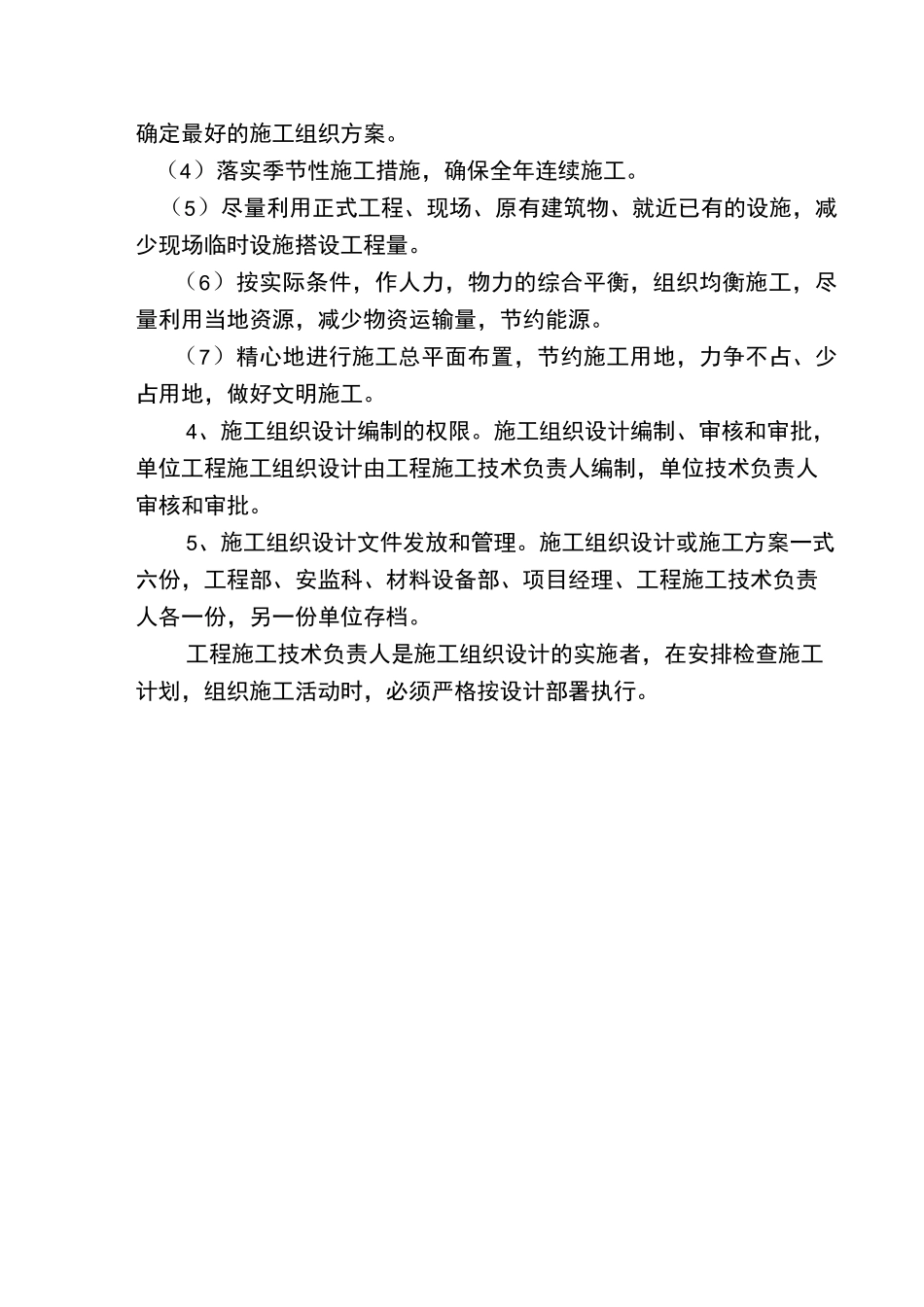 确定最好的施工组织方案。

（4）落实季节性施工措施，确保全年连续施工。

（5）尽量利用正式工程、现场、原有建筑物、就近已有的设施，减少现场临时设施搭设工程量。

（6）按实际条件，作人力，物力的综合平衡，组织均衡施工，尽量利用当地资源，减少物资运输量，节约能源。

（7）精心地进行施工总平面布置，节约施工用地，力争不占、少占用地，做好文明施工。

4、施工组织设计编制的权限。施工组织设计编制、审核和审批，单位工程施工组织设计由工程施工技术负责人编制，单位技术负责人审核和审批。

5、施工组织设计文件发放和管理。施工组织设计或施工方案一式六份，工程部、安监科、材料设备部、项目经理、工程施工技术负责人各一份，另一份单位存档。

工程施工技术负责人是施工组织设计的实施者，在安排检查施工计划，组织施工活动时，必须严格按设计部署执行。